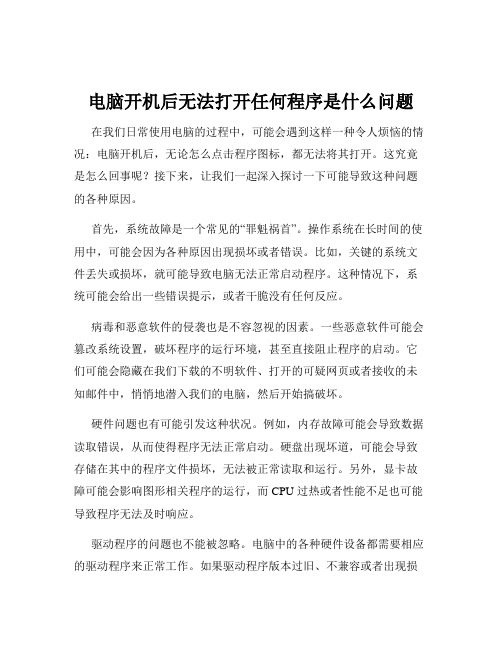 电脑开机后无法打开任何程序是什么问题

在我们日常使用电脑的过程中，可能会遇到这样一种令人烦恼的情况：电脑开机后，无论怎么点击程序图标，都无法将其打开。这究竟是怎么回事呢？接下来，让我们一起深入探讨一下可能导致这种问题的各种原因。

首先，系统故障是一个常见的“罪魁祸首”。操作系统在长时间的使用中，可能会因为各种原因出现损坏或者错误。比如，关键的系统文件丢失或损坏，就可能导致电脑无法正常启动程序。这种情况下，系统可能会给出一些错误提示，或者干脆没有任何反应。

病毒和恶意软件的侵袭也是不容忽视的因素。一些恶意软件可能会篡改系统设置，破坏程序的运行环境，甚至直接阻止程序的启动。它们可能会隐藏在我们下载的不明软件、打开的可疑网页或者接收的未知邮件中，悄悄地潜入我们的电脑，然后开始搞破坏。

硬件问题也有可能引发这种状况。例如，内存故障可能会导致数据读取错误，从而使得程序无法正常启动。硬盘出现坏道，可能会导致存储在其中的程序文件损坏，无法被正常读取和运行。另外，显卡故障可能会影响图形相关程序的运行，而 CPU 过热或者性能不足也可能导致程序无法及时响应。

驱动程序的问题也不能被忽略。电脑中的各种硬件设备都需要相应的驱动程序来正常工作。如果驱动程序版本过旧、不兼容或者出现损